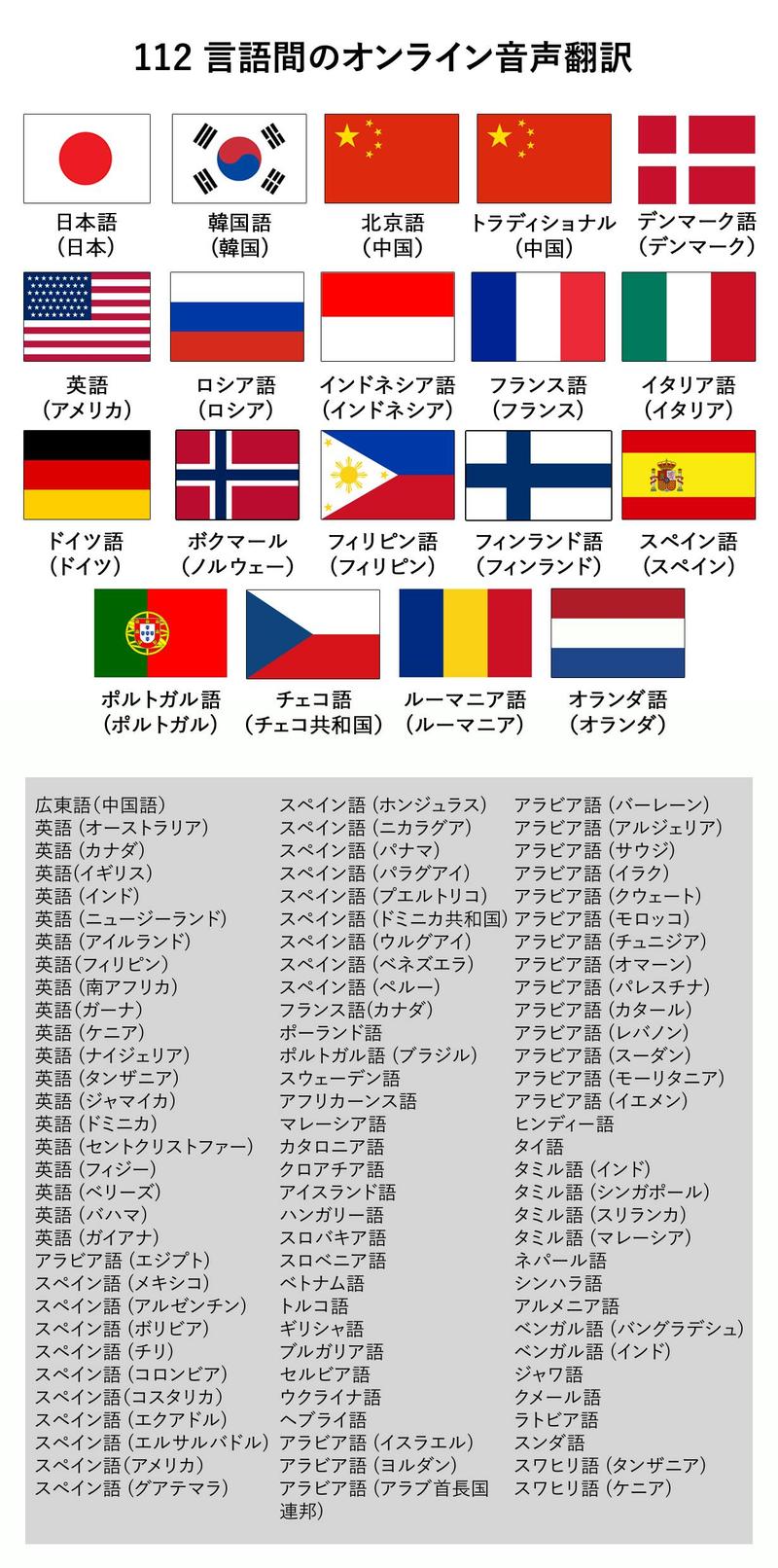 112 言語間のオンライン音声翻訳

日本語
（日本）

韓国語
（韓国）

北京語
（中国）

トラディショナル
（中国）

デンマーク語
（デンマーク）

英語
（アメリカ）

ロシア語
（ロシア）

インドネシア語
（インドネシア）

フランス語
（フランス）

イタリア語
（イタリア）

ドイツ語
（ドイツ）

ボクマール
（ノルウェー）

フィリピン語
（フィリピン）

フィンランド語
（フィンランド）

スペイン語
（スペイン）

ポルトガル語
（ポルトガル）

チェコ語
（チェコ共和国）

ルーマニア語
（ルーマニア）

オランダ語
（オランダ）

広東語（中国語）
英語（オーストラリア）
英語（カナダ）
英語（イギリス）
英語（インド）
英語（ニュージーランド）
英語（アイルランド）
英語（フィリピン）
英語（南アフリカ）
英語（ガーナ）
英語（ケニア）
英語（ナイジェリア）
英語（タンザニア）
英語（ジャマイカ）
英語（ドミニカ）
英語（セントクリストファー）
英語（フィジー）
英語（ベリーズ）
英語（バハマ）
英語（ガイアナ）
アラビア語（エジプト）
スペイン語（メキシコ）
スペイン語（アルゼンチン）
スペイン語（ボリビア）
スペイン語（チリ）
スペイン語（コロンビア）
スペイン語（コスタリカ）
スペイン語（エクアドル）
スペイン語（エルサルバドル）
スペイン語（アメリカ）
スペイン語（グアテマラ）

スペイン語（ホンジュラス）
スペイン語（ニカラグア）
スペイン語（パナマ）
スペイン語（パラグアイ）
スペイン語（プエルトリコ）
スペイン語（ドミニカ共和国）
スペイン語（ウルグアイ）
スペイン語（ベネズエラ）
スペイン語（ペルー）
フランス語（カナダ）
ポーランド語
ポルトガル語（ブラジル）
スウェーデン語
アフリカーンス語
マレーシア語
カタロニア語
クロアチア語
アイスランド語
ハンガリー語
スロバキア語
スロベニア語
ベトナム語
トルコ語
ギリシャ語
ブルガリア語
セルビア語
ウクライナ語
ヘブライ語
アラビア語（イスラエル）
アラビア語（ヨルダン）
アラビア語（アラブ首長国連邦）

アラビア語（バーレーン）
アラビア語（アルジェリア）
アラビア語（サウジ）
アラビア語（イラク）
アラビア語（クウェート）
アラビア語（モロッコ）
アラビア語（チュニジア）
アラビア語（オマーン）
アラビア語（パレスチナ）
アラビア語（カタール）
アラビア語（レバノン）
アラビア語（スーダン）
アラビア語（モーリタニア）
アラビア語（イエメン）
ヒンディー語
タイ語
タミル語（インド）
タミル語（シンガポール）
タミル語（スリランカ）
タミル語（マレーシア）
ネパール語
シンハラ語
アルメニア語
ベンガル語（バングラデシュ）
ベンガル語（インド）
ジャワ語
クメール語
ラトビア語
スンダ語
スワヒリ語（タンザニア）
スワヒリ語（ケニア）